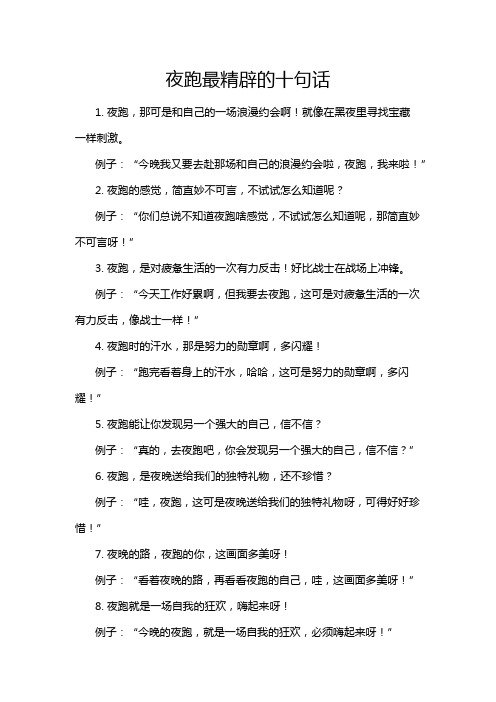 夜跑最精辟的十句话

1. 夜跑，那可是和自己的一场浪漫约会啊！就像在黑夜里寻找宝藏一样刺激。

例子：“今晚我又要去赴那场和自己的浪漫约会啦，夜跑，我来啦！”

2. 夜跑的感觉，简直妙不可言，不试试怎么知道呢？

例子：“你们总说不知道夜跑啥感觉，不试试怎么知道呢，那简直妙不可言呀！”

3. 夜跑，是对疲惫生活的一次有力反击！好比战士在战场上冲锋。

例子：“今天工作好累啊，但我要去夜跑，这可是对疲惫生活的一次有力反击，像战士一样！”

4. 夜跑时的汗水，那是努力的勋章啊，多闪耀！

例子：“跑完看着身上的汗水，哈哈，这可是努力的勋章啊，多闪耀！”

5. 夜跑能让你发现另一个强大的自己，信不信？

例子：“真的，去夜跑吧，你会发现另一个强大的自己，信不信？”

6. 夜跑，是夜晚送给我们的独特礼物，还不珍惜？

例子：“哇，夜跑，这可是夜晚送给我们的独特礼物呀，可得好好珍惜！”

7. 夜晚的路，夜跑的你，这画面多美呀！

例子：“看着夜晚的路，再看看夜跑的自己，哇，这画面多美呀！”

8. 夜跑就是一场自我的狂欢，嗨起来呀！

例子：“今晚的夜跑，就是一场自我的狂欢，必须嗨起来呀！”